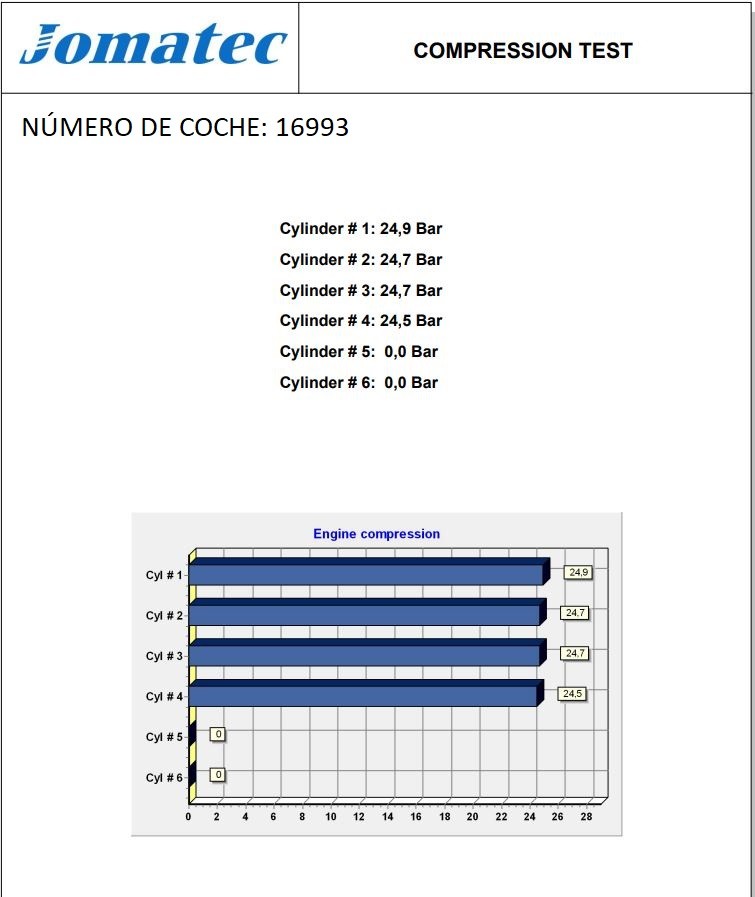 Jomatec

COMPRESSION TEST

NÚMERO DE COCHE: 16993

Cylinder # 1: 24,9 Bar
Cylinder # 2: 24,7 Bar
Cylinder # 3: 24,7 Bar
Cylinder # 4: 24,5 Bar
Cylinder # 5: 0,0 Bar
Cylinder # 6: 0,0 Bar

Engine compression

Cyl # 1
24,9
Cyl # 2
24,7
Cyl # 3
24,7
Cyl # 4
24,5
Cyl # 5
0
Cyl # 6
0

0 2 4 6 8 10 12 14 16 18 20 22 24 26 28